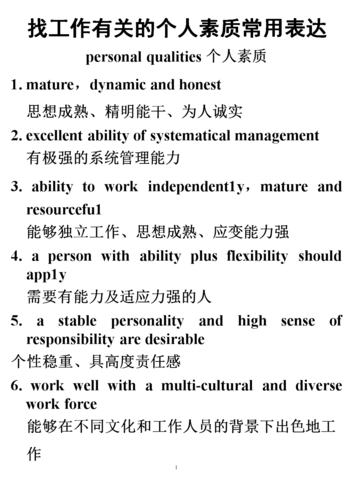 找工作有关的个人素质常用表达

personal qualities 个人素质

1. mature，dynamic and honest
思想成熟、精明能干、为人诚实

2. excellent ability of systematical management
有极强的系统管理能力

3. ability to work independent1y，mature and resourcefu1
能够独立工作、思想成熟、应变能力强

4. a person with ability plus flexibility should app1y
需要有能力及适应力强的人

5. a stable personality and high sense of responsibility are desirable
个性稳重、具高度责任感

6. work well with a multi-cultural and diverse work force
能够在不同文化和工作人员的背景下出色地工作

1